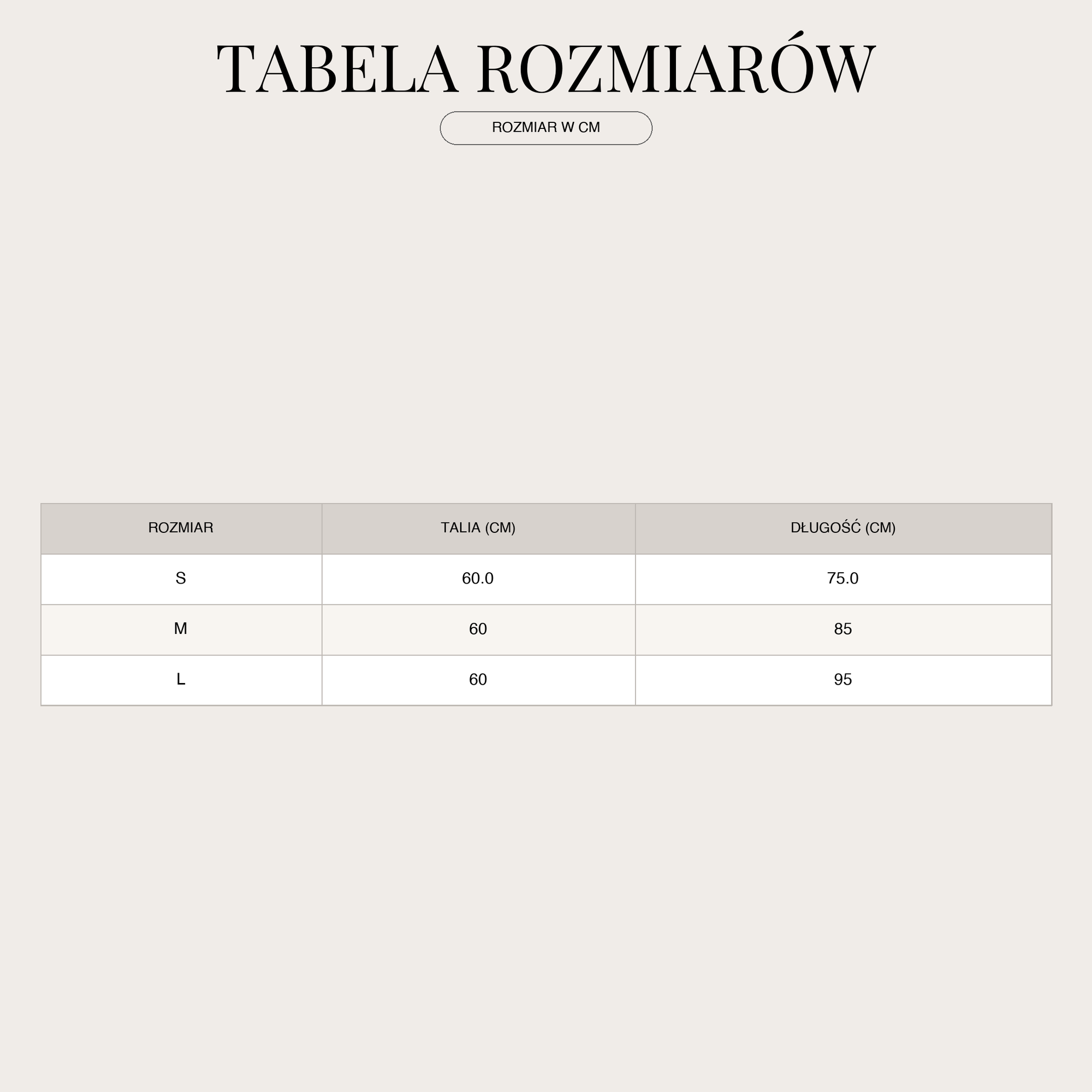 TABELA ROZMIARÓW

ROZMIAR W CM

| ROZMIAR | TALIA (CM) | DŁUGOŚĆ (CM) |
|---|---|---|
| S | 60.0 | 75.0 |
| M | 60 | 85 |
| L | 60 | 95 |